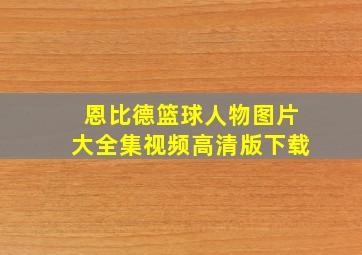 恩比德篮球人物图片
大全集视频高清版下载